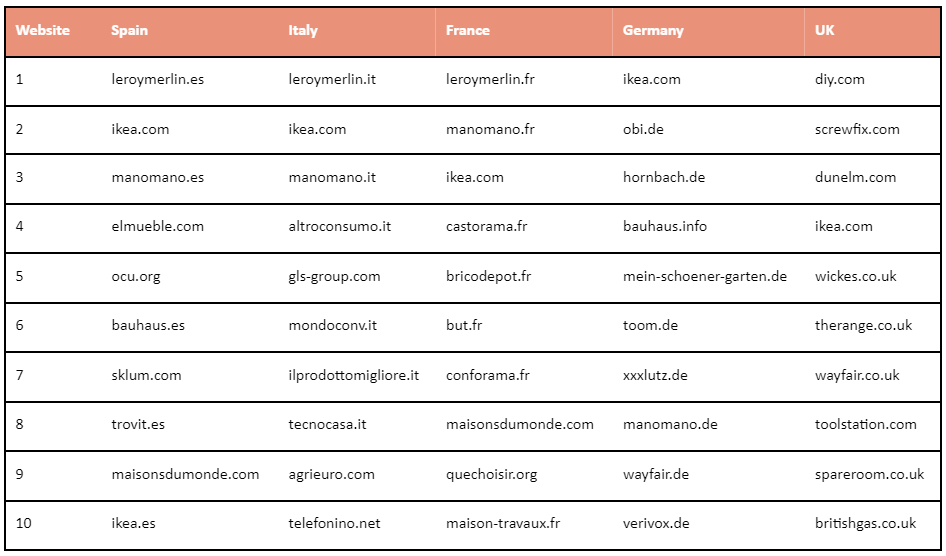 | Website | Spain | Italy | France | Germany | UK |
|---|---|---|---|---|---|
| 1 | leroymerlin.es | leroymerlin.it | leroymerlin.fr | ikea.com | diy.com |
| 2 | ikea.com | ikea.com | manomano.fr | obi.de | screwfix.com |
| 3 | manomano.es | manomano.it | ikea.com | hornbach.de | dunelm.com |
| 4 | elmueble.com | altroconsumo.it | castorama.fr | bauhaus.info | ikea.com |
| 5 | ocu.org | gls-group.com | bricodepot.fr | mein-schoener-garten.de | wickes.co.uk |
| 6 | bauhaus.es | mondoconv.it | but.fr | toom.de | therange.co.uk |
| 7 | sklum.com | ilprodottomigliore.it | conforama.fr | xxxlutz.de | wayfair.co.uk |
| 8 | trovit.es | tecnocasa.it | maisonsdumonde.com | manomano.de | toolstation.com |
| 9 | maisonsdumonde.com | agrieuro.com | quechoisir.org | wayfair.de | spareroom.co.uk |
| 10 | ikea.es | telefonino.net | maison-travaux.fr | verivox.de | britishgas.co.uk |